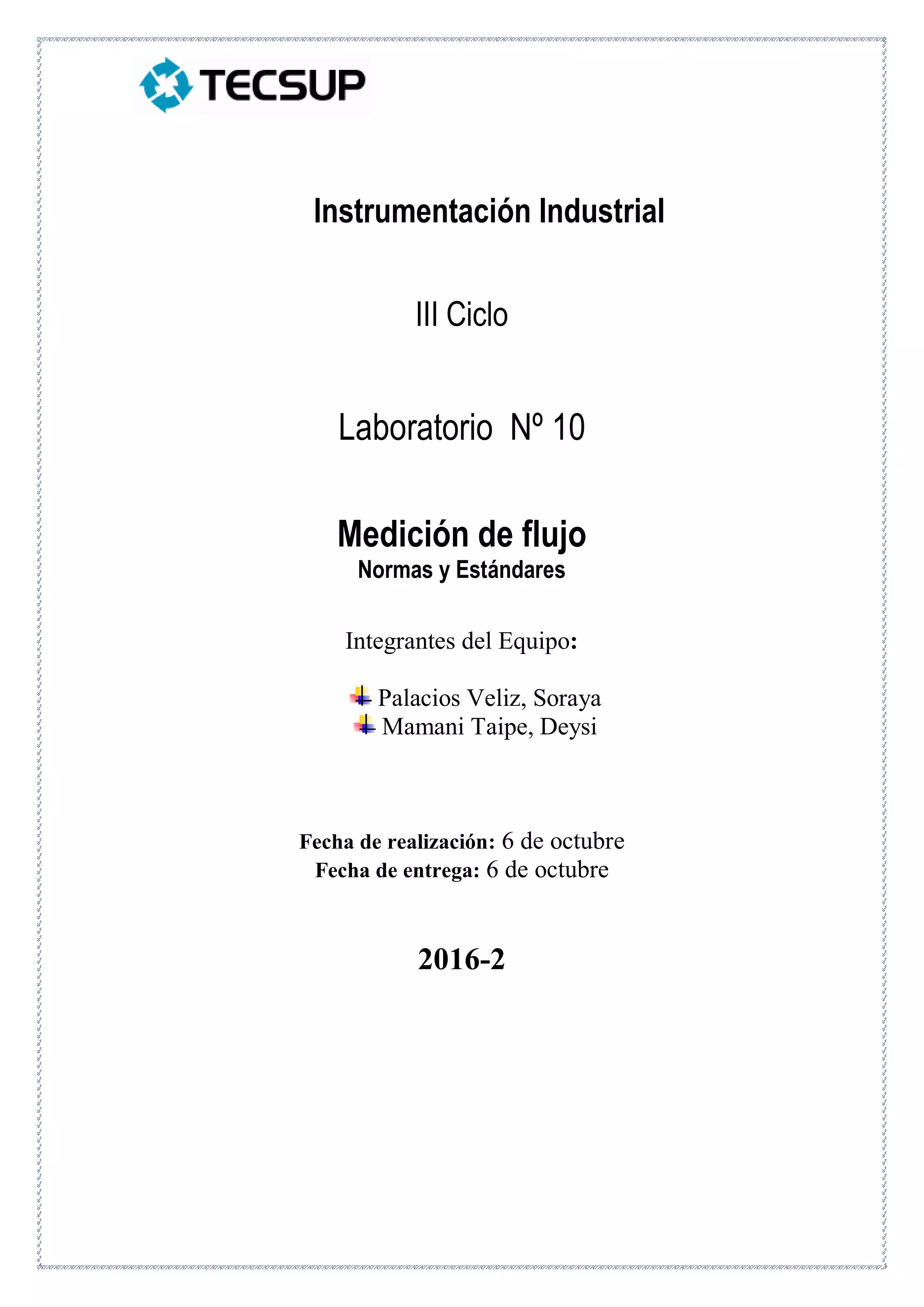 TECSUP

Instrumentación Industrial

III Ciclo

Laboratorio Nº 10

Medición de flujo
Normas y Estándares

Integrantes del Equipo:

Palacios Veliz, Soraya
Mamani Taipe, Deysi

Fecha de realización: 6 de octubre
Fecha de entrega: 6 de octubre

2016-2